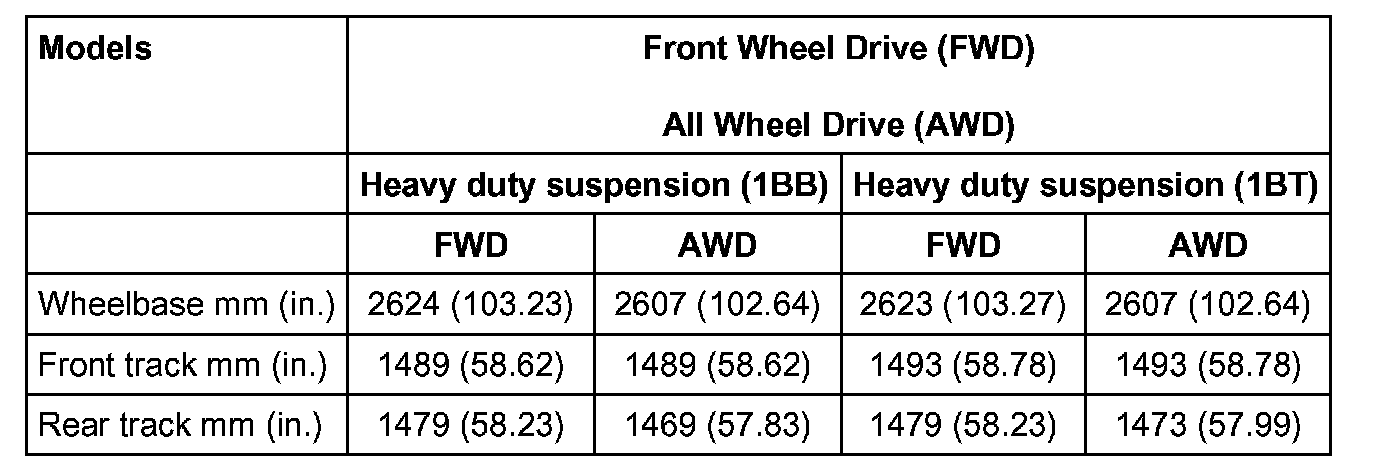 | Models | Front Wheel Drive (FWD) All Wheel Drive (AWD) | | | |
|---|---|---|---|---|
| | Heavy duty suspension (1BB) | | Heavy duty suspension (1BT) | |
| | FWD | AWD | FWD | AWD |
| Wheelbase mm (in.) | 2624 (103.23) | 2607 (102.64) | 2623 (103.27) | 2607 (102.64) |
| Front track mm (in.) | 1489 (58.62) | 1489 (58.62) | 1493 (58.78) | 1493 (58.78) |
| Rear track mm (in.) | 1479 (58.23) | 1469 (57.83) | 1479 (58.23) | 1473 (57.99) |